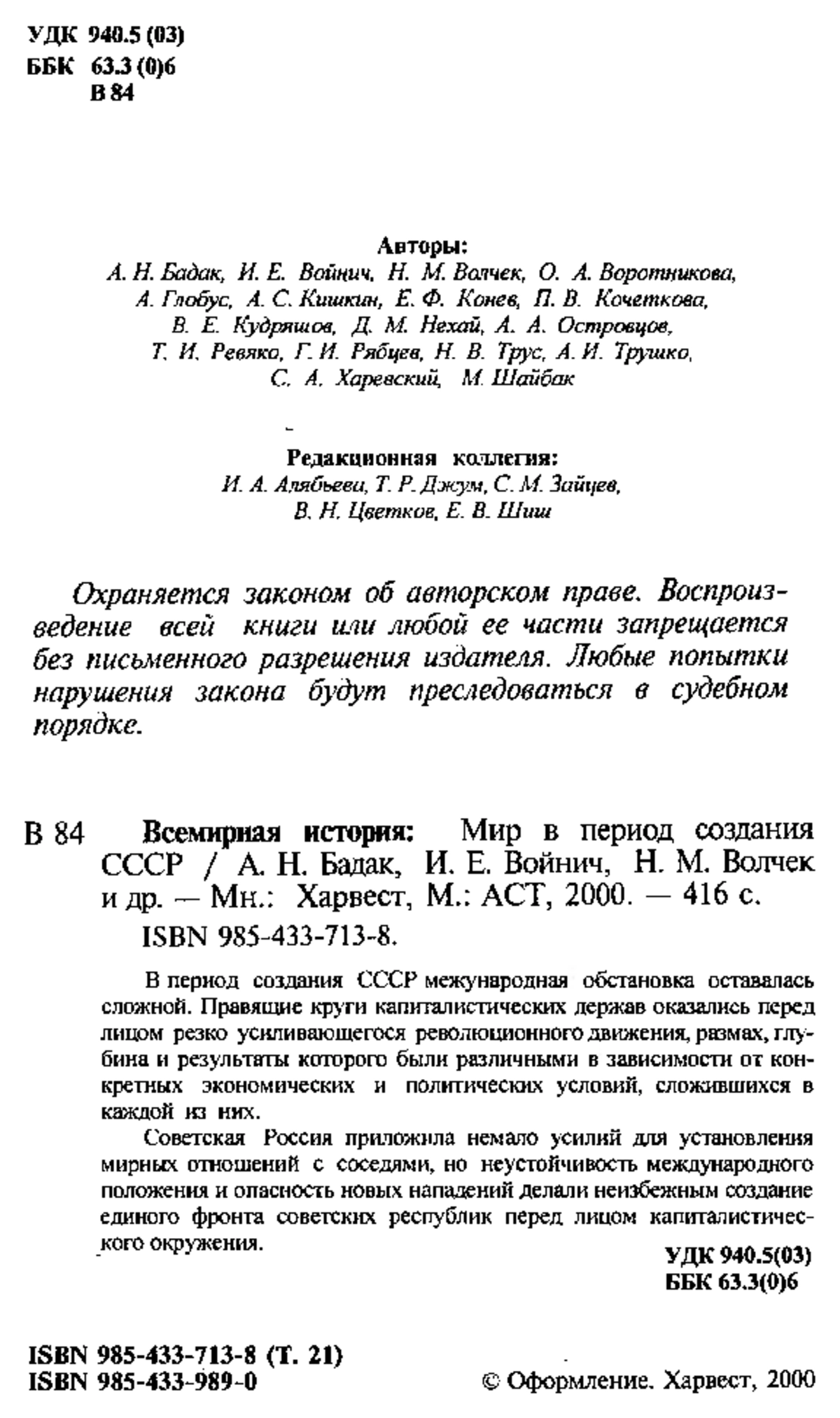 УДК 940.5 (03)
ББК 63.3 (0)6
В 84

Авторы:
А. Н. Бадак, И. Е. Войнич, Н. М. Волчек, О. А. Воротникова, А. Глобус, А. С. Кишкин, Е. Ф. Конев, П. В. Кочеткова, В. Е. Кудряшов, Д. М. Нехай, А. А. Островцов, Т. И. Ревяко, Г. И. Рябцев, Н. В. Трус, А. И. Трушко, С. А. Харевский, М. Шайбак

Редакционная коллегия:
И. А. Алябьева, Т. Р. Джум, С. М. Зайцев, В. Н. Цветков, Е. В. Шиш

Охраняется законом об авторском праве. Воспроизведение всей книги или любой ее части запрещается без письменного разрешения издателя. Любые попытки нарушения закона будут преследоваться в судебном порядке.

В 84 Всемирная история: Мир в период создания СССР / А. Н. Бадак, И. Е. Войнич, Н. М. Волчек и др. — Мн.: Харвест, М.: АСТ, 2000. — 416 с.
ISBN 985-433-713-8.

В период создания СССР международная обстановка оставалась сложной. Правящие круги капиталистических держав оказались перед лицом резко усиливающегося революционного движения, размах, глубина и результаты которого были различными в зависимости от конкретных экономических и политических условий, сложившихся в каждой из них.

Советская Россия приложила немало усилий для установления мирных отношений с соседями, но неустойчивость международного положения и опасность новых нападений делали неизбежным создание единого фронта советских республик перед лицом капиталистического окружения.

УДК 940.5(03)
ББК 63.3(0)6

ISBN 985-433-713-8 (Т. 21)
ISBN 985-433-989-0

© Оформление. Харвест, 2000